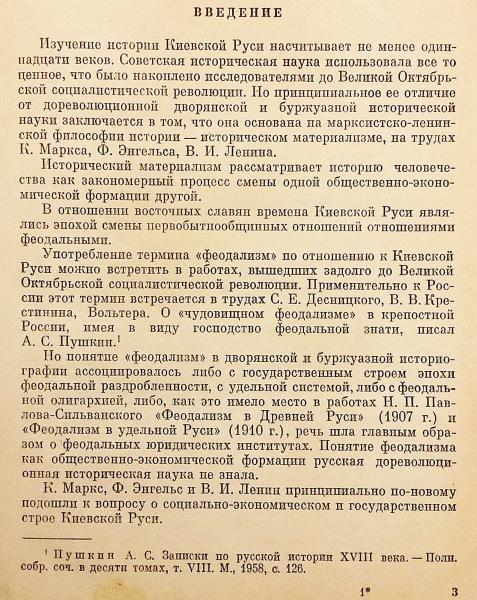 ВВЕДЕНИЕ

Изучение истории Киевской Руси насчитывает не менее одиннадцати веков. Советская историческая наука использовала все то ценное, что было накоплено исследователями до Великой Октябрьской социалистической революции. Но принципиальное ее отличие от дореволюционной дворянской и буржуазной исторической науки заключается в том, что она основана на марксистско-ленинской философии истории — историческом материализме, на трудах К. Маркса, Ф. Энгельса, В. И. Ленина.

Исторический материализм рассматривает историю человечества как закономерный процесс смены одной общественно-экономической формации другой.

В отношении восточных славян времена Киевской Руси являлись эпохой смены первобытнообщинных отношений отношениями феодальными.

Употребление термина «феодализм» по отношению к Киевской Руси можно встретить в работах, вышедших задолго до Великой Октябрьской социалистической революции. Применительно к России этот термин встречается в трудах С. Е. Десницкого, В. В. Крестинина, Вольтера. О «чудовищном феодализме» в крепостной России, имея в виду господство феодальной знати, писал А. С. Пушкин.$^1$

Но понятие «феодализм» в дворянской и буржуазной историографии ассоциировалось либо с государственным строем эпохи феодальной раздробленности, с удельной системой, либо с феодальной олигархией, либо, как это имело место в работах Н. П. Павлова-Сильванского «Феодализм в Древней Руси» (1907 г.) и «Феодализм в удельной Руси» (1910 г.), речь шла главным образом о феодальных юридических институтах. Понятие феодализма как общественно-экономической формации русская дореволюционная историческая наука не знала.

К. Маркс, Ф. Энгельс и В. И. Ленин принципиально по-новому подошли к вопросу о социально-экономическом и государственном строе Киевской Руси.

$^1$ Пушкин А. С. Записки по русской истории XVIII века. — Полн. собр. соч. в десяти томах, т. VIII. М., 1958, с. 126.

1* 3